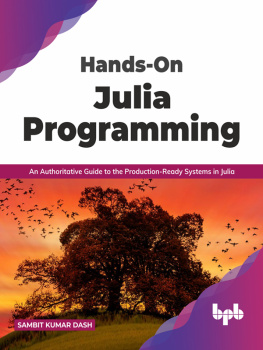 Hands-On
Julia
Programming

An Authoritative Guide to the Production-Ready Systems in Julia

SAMBIT KUMAR DASH

bpb